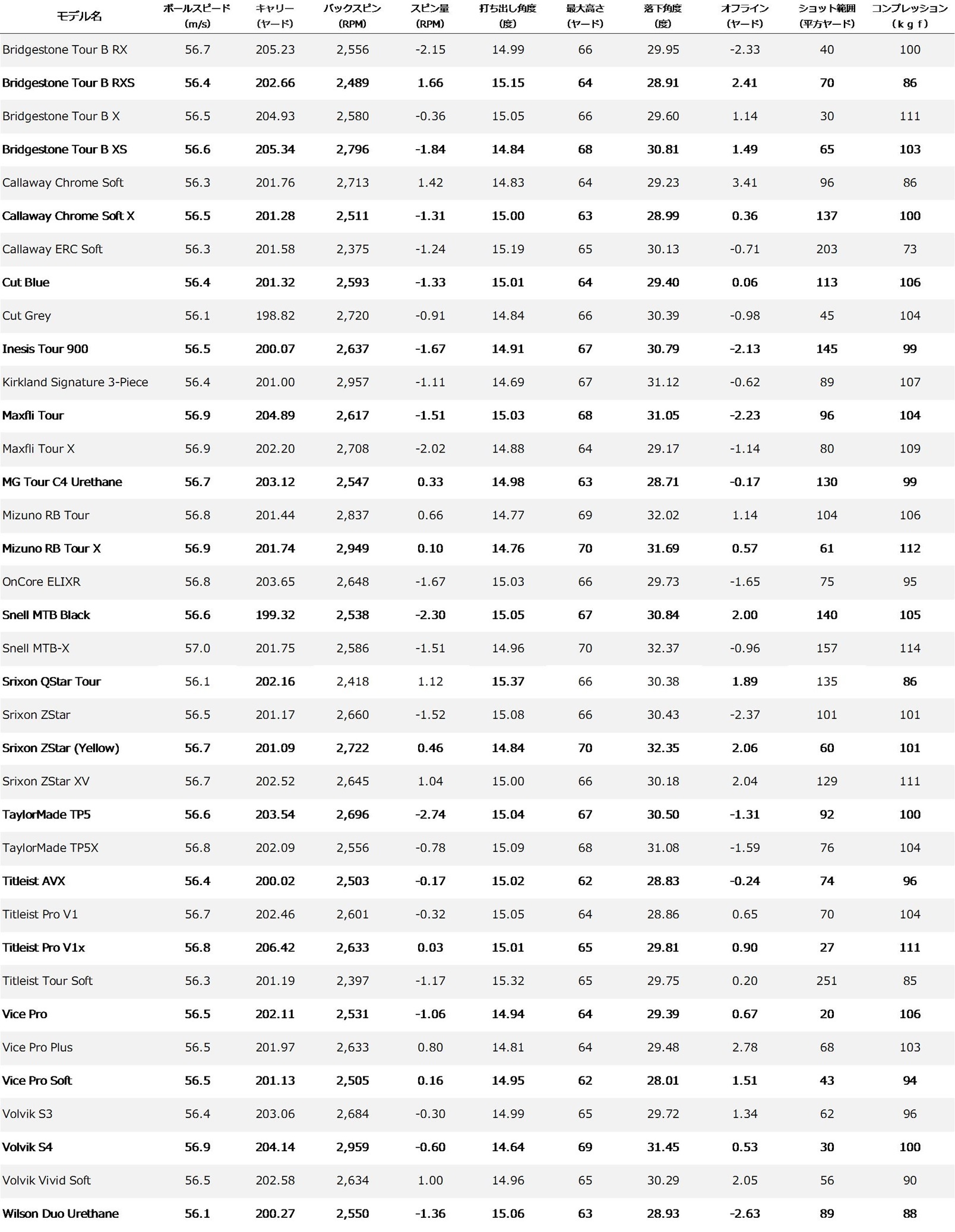 | モデル名 | ボールスピード (m/s) | キャリー (ヤード) | バックスピン (RPM) | スピン量 (RPM) | 打ち出し角度 (度) | 最大高さ (ヤード) | 落下角度 (度) | オフライン (ヤード) | ショット範囲 (平方ヤード) | コンプレッション (ｋｇｆ) |
|---|---|---|---|---|---|---|---|---|---|---|
| Bridgestone Tour B RX | 56.7 | 205.23 | 2,556 | -2.15 | 14.99 | 66 | 29.95 | -2.33 | 40 | 100 |
| Bridgestone Tour B RXS | 56.4 | 202.66 | 2,489 | 1.66 | 15.15 | 64 | 28.91 | 2.41 | 70 | 86 |
| Bridgestone Tour B X | 56.5 | 204.93 | 2,580 | -0.36 | 15.05 | 66 | 29.60 | 1.14 | 30 | 111 |
| Bridgestone Tour B XS | 56.6 | 205.34 | 2,796 | -1.84 | 14.84 | 68 | 30.81 | 1.49 | 65 | 103 |
| Callaway Chrome Soft | 56.3 | 201.76 | 2,713 | 1.42 | 14.83 | 64 | 29.23 | 3.41 | 96 | 86 |
| Callaway Chrome Soft X | 56.5 | 201.28 | 2,511 | -1.31 | 15.00 | 63 | 28.99 | 0.36 | 137 | 100 |
| Callaway ERC Soft | 56.3 | 201.58 | 2,375 | -1.24 | 15.19 | 65 | 30.13 | -0.71 | 203 | 73 |
| Cut Blue | 56.4 | 201.32 | 2,593 | -1.33 | 15.01 | 64 | 29.40 | 0.06 | 113 | 106 |
| Cut Grey | 56.1 | 198.82 | 2,720 | -0.91 | 14.84 | 66 | 30.39 | -0.98 | 45 | 104 |
| Inesis Tour 900 | 56.5 | 200.07 | 2,637 | -1.67 | 14.91 | 67 | 30.79 | -2.13 | 145 | 99 |
| Kirkland Signature 3-Piece | 56.4 | 201.00 | 2,957 | -1.11 | 14.69 | 67 | 31.12 | -0.62 | 89 | 107 |
| Maxfli Tour | 56.9 | 204.89 | 2,617 | -1.51 | 15.03 | 68 | 31.05 | -2.23 | 96 | 104 |
| Maxfli Tour X | 56.9 | 202.20 | 2,708 | -2.02 | 14.88 | 64 | 29.17 | -1.14 | 80 | 109 |
| MG Tour C4 Urethane | 56.7 | 203.12 | 2,547 | 0.33 | 14.98 | 63 | 28.71 | -0.17 | 130 | 99 |
| Mizuno RB Tour | 56.8 | 201.44 | 2,837 | 0.66 | 14.77 | 69 | 32.02 | 1.14 | 104 | 106 |
| Mizuno RB Tour X | 56.9 | 201.74 | 2,949 | 0.10 | 14.76 | 70 | 31.69 | 0.57 | 61 | 112 |
| OnCore ELIXR | 56.8 | 203.65 | 2,648 | -1.67 | 15.03 | 66 | 29.73 | -1.65 | 75 | 95 |
| Snell MTB Black | 56.6 | 199.32 | 2,538 | -2.30 | 15.05 | 67 | 30.84 | 2.00 | 140 | 105 |
| Snell MTB-X | 57.0 | 201.75 | 2,586 | -1.51 | 14.96 | 70 | 32.37 | -0.96 | 157 | 114 |
| Srixon QStar Tour | 56.1 | 202.16 | 2,418 | 1.12 | 15.37 | 66 | 30.38 | 1.89 | 135 | 86 |
| Srixon ZStar | 56.5 | 201.17 | 2,660 | -1.52 | 15.08 | 66 | 30.43 | -2.37 | 101 | 101 |
| Srixon ZStar (Yellow) | 56.7 | 201.09 | 2,722 | 0.46 | 14.84 | 70 | 32.35 | 2.06 | 60 | 101 |
| Srixon ZStar XV | 56.7 | 202.52 | 2,645 | 1.04 | 15.00 | 66 | 30.18 | 2.04 | 129 | 111 |
| TaylorMade TP5 | 56.6 | 203.54 | 2,696 | -2.74 | 15.04 | 67 | 30.50 | -1.31 | 92 | 100 |
| TaylorMade TP5X | 56.8 | 202.09 | 2,556 | -0.78 | 15.09 | 68 | 31.08 | -1.59 | 76 | 104 |
| Titleist AVX | 56.4 | 200.02 | 2,503 | -0.17 | 15.02 | 62 | 28.83 | -0.24 | 74 | 96 |
| Titleist Pro V1 | 56.7 | 202.46 | 2,601 | -0.32 | 15.05 | 64 | 28.86 | 0.65 | 70 | 104 |
| Titleist Pro V1x | 56.8 | 206.42 | 2,633 | 0.03 | 15.01 | 65 | 29.81 | 0.90 | 27 | 111 |
| Titleist Tour Soft | 56.3 | 201.19 | 2,397 | -1.17 | 15.32 | 65 | 29.75 | 0.20 | 251 | 85 |
| Vice Pro | 56.5 | 202.11 | 2,531 | -1.06 | 14.94 | 64 | 29.39 | 0.67 | 20 | 106 |
| Vice Pro Plus | 56.5 | 201.97 | 2,633 | 0.80 | 14.81 | 64 | 29.48 | 2.78 | 68 | 103 |
| Vice Pro Soft | 56.5 | 201.13 | 2,505 | 0.16 | 14.95 | 62 | 28.01 | 1.51 | 43 | 94 |
| Volvik S3 | 56.4 | 203.06 | 2,684 | -0.30 | 14.99 | 65 | 29.72 | 1.34 | 62 | 96 |
| Volvik S4 | 56.9 | 204.14 | 2,959 | -0.60 | 14.64 | 69 | 31.45 | 0.53 | 30 | 100 |
| Volvik Vivid Soft | 56.5 | 202.58 | 2,634 | 1.00 | 14.96 | 65 | 30.29 | 2.05 | 56 | 90 |
| Wilson Duo Urethane | 56.1 | 200.27 | 2,550 | -1.36 | 15.06 | 63 | 28.93 | -2.63 | 89 | 88 |